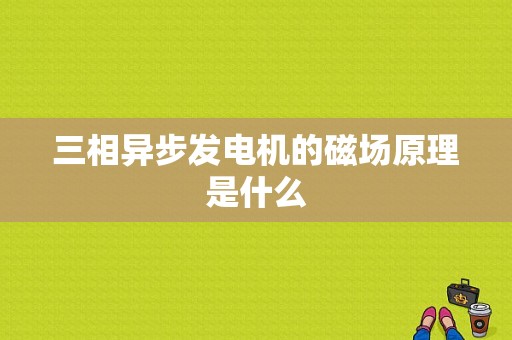 三相异步发电机的磁场原理是什么